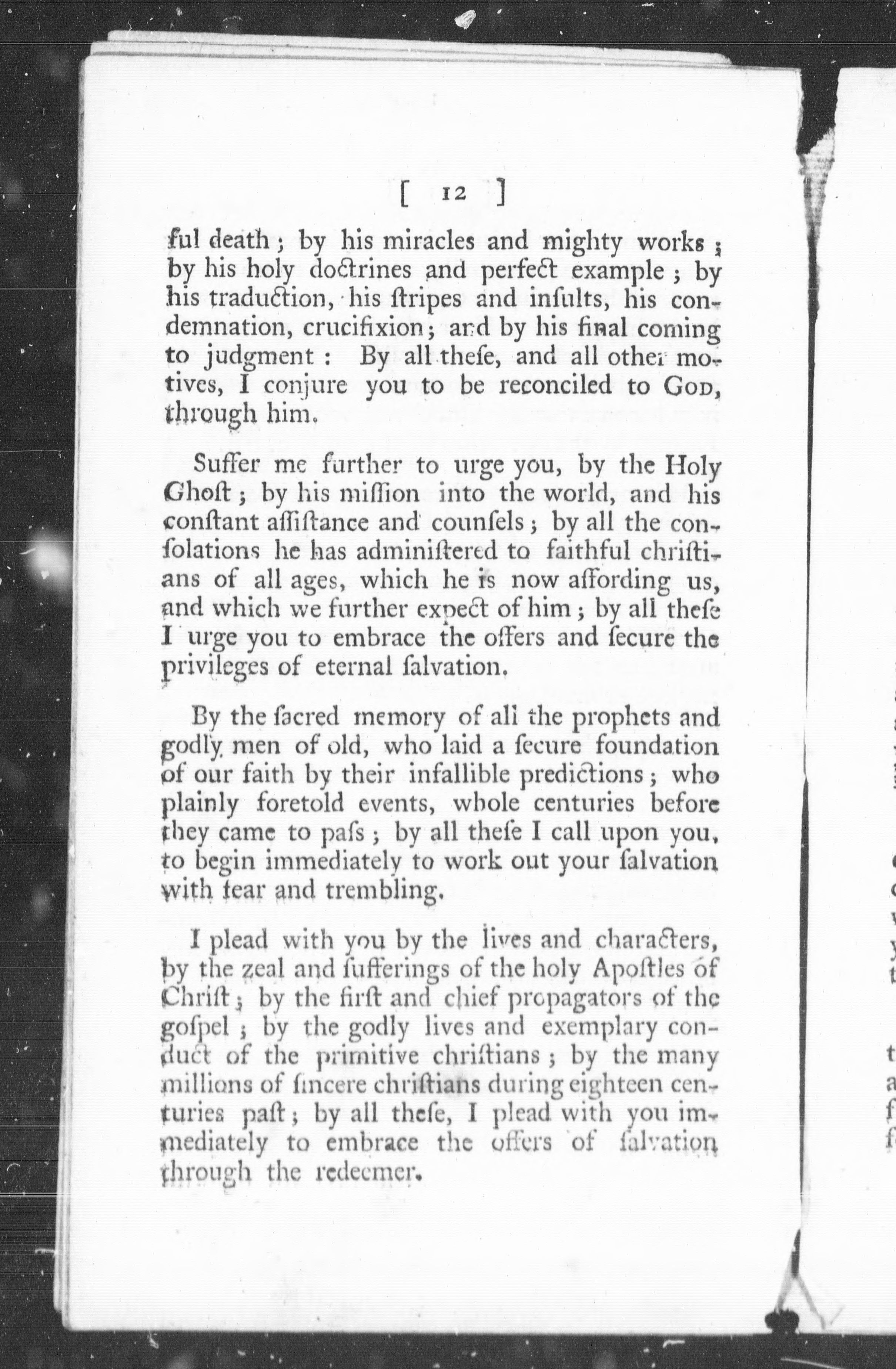 [ 12 ]

ful death; by his miracles and mighty works; by his holy doctrines and perfect example; by his traduction, his ſtripes and inſults, his condemnation, crucifixion; and by his final coming to judgment: By all theſe, and all other motives, I conjure you to be reconciled to God, through him.

Suffer me further to urge you, by the Holy Ghoſt; by his miſſion into the world, and his conſtant aſſiſtance and counſels; by all the conſolations he has adminiſtered to faithful chriſtians of all ages, which he is now affording us, and which we further expect of him; by all theſe I urge you to embrace the offers and ſecure the privileges of eternal ſalvation.

By the ſacred memory of all the prophets and godly men of old, who laid a ſecure foundation of our faith by their infallible predictions; who plainly foretold events, whole centuries before they came to paſs; by all theſe I call upon you, to begin immediately to work out your ſalvation with fear and trembling.

I plead with you by the lives and characters, by the zeal and ſufferings of the holy Apoſtles of Chriſt; by the firſt and chief propagators of the goſpel; by the godly lives and exemplary conduct of the primitive chriſtians; by the many millions of ſincere chriſtians during eighteen centuries paſt; by all theſe, I plead with you immediately to embrace the offers of ſalvation through the redeemer.